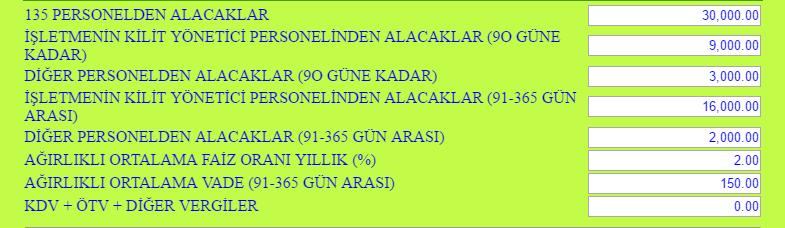 | | |
|---|---|
| 135 PERSONELDEN ALACAKLAR | 30,000.00 |
| İŞLETMENİN KİLİT YÖNETİCİ PERSONELİNDEN ALACAKLAR (9O GÜNE KADAR) | 9,000.00 |
| DİĞER PERSONELDEN ALACAKLAR (9O GÜNE KADAR) | 3,000.00 |
| İŞLETMENİN KİLİT YÖNETİCİ PERSONELİNDEN ALACAKLAR (91-365 GÜN ARASI) | 16,000.00 |
| DİĞER PERSONELDEN ALACAKLAR (91-365 GÜN ARASI) | 2,000.00 |
| AĞIRLIKLI ORTALAMA FAİZ ORANI YILLIK (%) | 2.00 |
| AĞIRLIKLI ORTALAMA VADE (91-365 GÜN ARASI) | 150.00 |
| KDV + ÖTV + DİĞER VERGİLER | 0.00 |